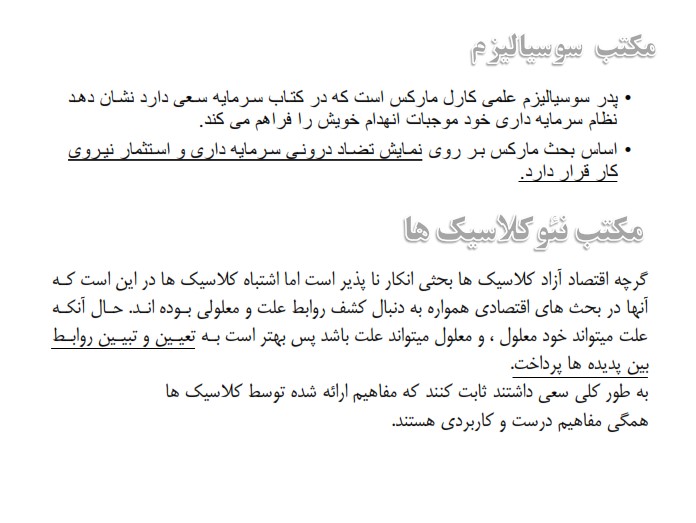 مکتب سوسیالیزم

• پدر سوسیالیزم علمی کارل مارکس است که در کتاب سرمایه سعی دارد نشان دهد نظام سرمایه داری خود موجبات انهدام خویش را فراهم می کند.

• اساس بحث مارکس بر روی نمایش تضاد درونی سرمایه داری و استثمار نیروی کار قرار دارد.

مکتب نئو کلاسیک ها

گرچه اقتصاد آزاد کلاسیک ها بحثی انکار نا پذیر است اما اشتباه کلاسیک ها در این است که آنها در بحث های اقتصادی همواره به دنبال کشف روابط علت و معلولی بوده اند. حال آنکه علت میتواند خود معلول ، و معلول میتواند علت باشد پس بهتر است به تعیین و تبیین روابط بین پدیده ها پرداخت.
به طور کلی سعی داشتند ثابت کنند که مفاهیم ارائه شده توسط کلاسیک ها همگی مفاهیم درست و کاربردی هستند.